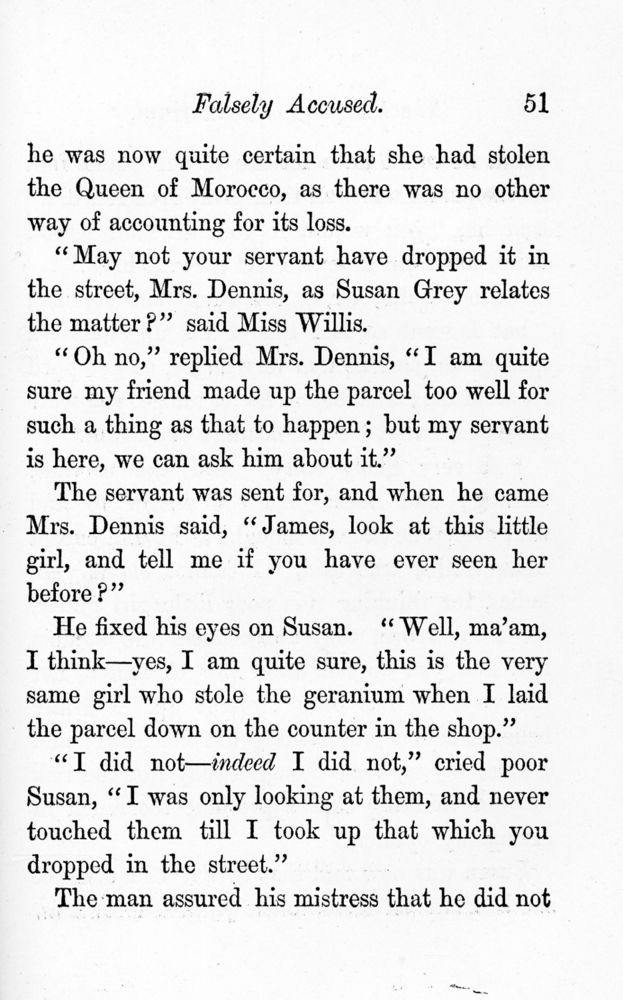 Falsely Accused. 51

he was now quite certain that she had stolen the Queen of Morocco, as there was no other way of accounting for its loss.

"May not your servant have dropped it in the street, Mrs. Dennis, as Susan Grey relates the matter?" said Miss Willis.

"Oh no," replied Mrs. Dennis, "I am quite sure my friend made up the parcel too well for such a thing as that to happen; but my servant is here, we can ask him about it."

The servant was sent for, and when he came Mrs. Dennis said, "James, look at this little girl, and tell me if you have ever seen her before?"

He fixed his eyes on Susan. "Well, ma'am, I think—yes, I am quite sure, this is the very same girl who stole the geranium when I laid the parcel down on the counter in the shop."

"I did not—indeed I did not," cried poor Susan, "I was only looking at them, and never touched them till I took up that which you dropped in the street."

The man assured his mistress that he did not